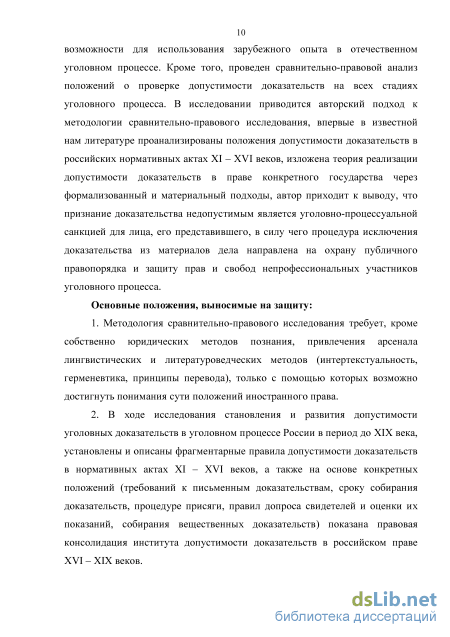 10

возможности для использования зарубежного опыта в отечественном уголовном процессе. Кроме того, проведен сравнительно-правовой анализ положений о проверке допустимости доказательств на всех стадиях уголовного процесса. В исследовании приводится авторский подход к методологии сравнительно-правового исследования, впервые в известной нам литературе проанализированы положения допустимости доказательств в российских нормативных актах XI – XVI веков, изложена теория реализации допустимости доказательств в праве конкретного государства через формализованный и материальный подходы, автор приходит к выводу, что признание доказательства недопустимым является уголовно-процессуальной санкцией для лица, его представившего, в силу чего процедура исключения доказательства из материалов дела направлена на охрану публичного правопорядка и защиту прав и свобод непрофессиональных участников уголовного процесса.

Основные положения, выносимые на защиту:

1. Методология сравнительно-правового исследования требует, кроме собственно юридических методов познания, привлечения арсенала лингвистических и литературоведческих методов (интертекстуальность, герменевтика, принципы перевода), только с помощью которых возможно достигнуть понимания сути положений иностранного права.

2. В ходе исследования становления и развития допустимости уголовных доказательств в уголовном процессе России в период до XIX века, установлены и описаны фрагментарные правила допустимости доказательств в нормативных актах XI – XVI веков, а также на основе конкретных положений (требований к письменным доказательствам, сроку собирания доказательств, процедуре присяги, правил допроса свидетелей и оценки их показаний, собирания вещественных доказательств) показана правовая консолидация института допустимости доказательств в российском праве XVI – XIX веков.

dsLib.net
библиотека диссертаций